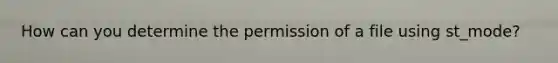 How can you determine the permission of a file using st_mode?